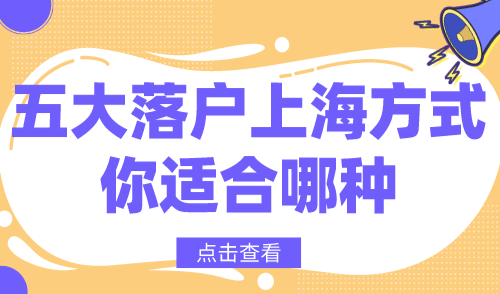 五大落户上海方式
你适合哪种

点击查看